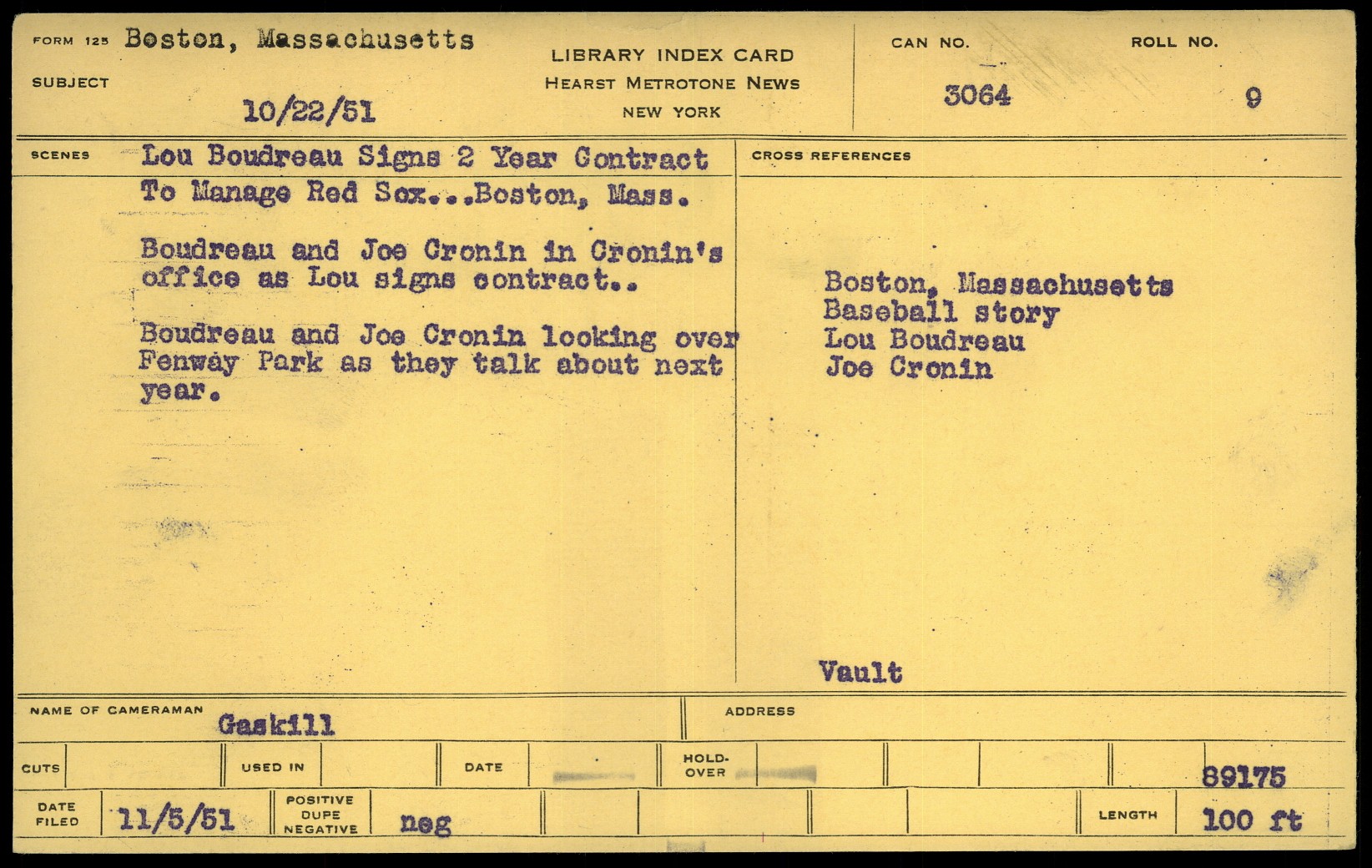 FORM 125 Boston, Massachusetts
SUBJECT 10/22/51

LIBRARY INDEX CARD
HEARST METROTONE NEWS
NEW YORK

CAN NO. 3064
ROLL NO. 9

SCENES Lou Boudreau Signs 2 Year Contract To Manage Red Sox...Boston, Mass.

Boudreau and Joe Cronin in Cronin's office as Lou signs contract..

Boudreau and Joe Cronin looking over Fenway Park as they talk about next year.

CROSS REFERENCES

Boston, Massachusetts
Baseball story
Lou Boudreau
Joe Cronin

Vault

NAME OF CAMERAMAN Gaskill
ADDRESS

CUTS
USED IN
DATE
HOLD-OVER
89175

DATE FILED 11/5/51
POSITIVE DUPE NEGATIVE neg
LENGTH 100 ft